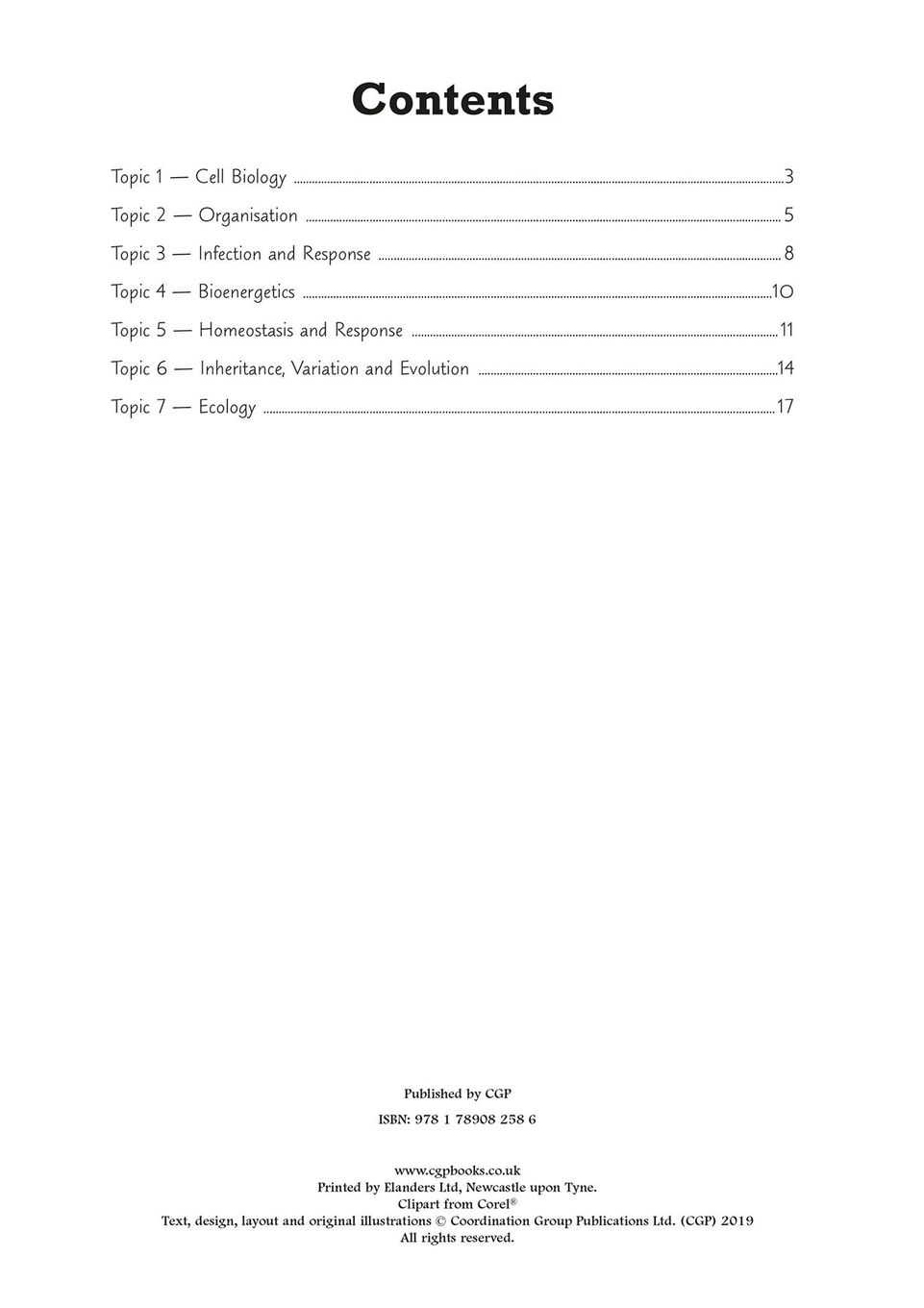 Contents

Topic 1 — Cell Biology 3
Topic 2 — Organisation 5
Topic 3 — Infection and Response 8
Topic 4 — Bioenergetics 10
Topic 5 — Homeostasis and Response 11
Topic 6 — Inheritance, Variation and Evolution 14
Topic 7 — Ecology 17

Published by CGP

ISBN: 978 1 78908 258 6

www.cgpbooks.co.uk
Printed by Elanders Ltd, Newcastle upon Tyne.
Clipart from Corel®
Text, design, layout and original illustrations © Coordination Group Publications Ltd. (CGP) 2019
All rights reserved.